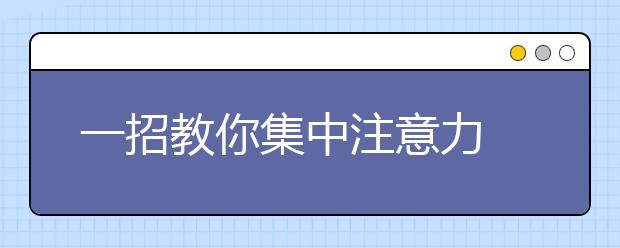 一招教你集中注意力